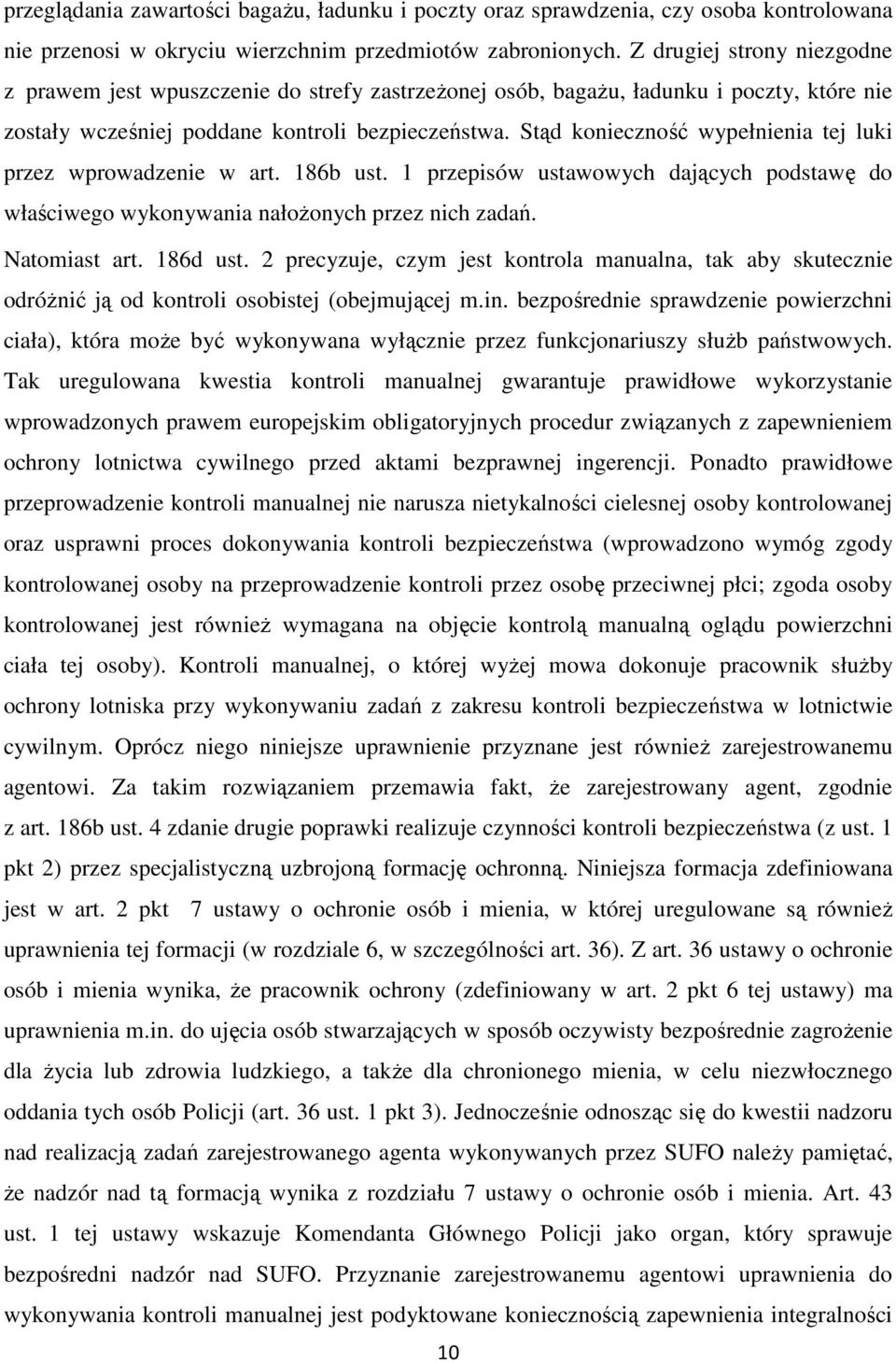 przeglądania zawartości bagażu, ładunku i poczty oraz sprawdzenia, czy osoba kontrolowana nie przenosi w okryciu wierzchnim przedmiotów zabronionych. Z drugiej strony niezgodne z prawem jest wpuszczenie do strefy zastrzeżonej osób, bagażu, ładunku i poczty, które nie zostały wcześniej poddane kontroli bezpieczeństwa. Stąd konieczność wypełnienia tej luki przez wprowadzenie w art. 186b ust. 1 przepisów ustawowych dających podstawę do właściwego wykonywania nałożonych przez nich zadań.

Natomiast art. 186d ust. 2 precyzuje, czym jest kontrola manualna, tak aby skutecznie odróżnić ją od kontroli osobistej (obejmującej m.in. bezpośrednie sprawdzenie powierzchni ciała), która może być wykonywana wyłącznie przez funkcjonariuszy służb państwowych. Tak uregulowana kwestia kontroli manualnej gwarantuje prawidłowe wykorzystanie wprowadzonych prawem europejskim obligatoryjnych procedur związanych z zapewnieniem ochrony lotnictwa cywilnego przed aktami bezprawnej ingerencji. Ponadto prawidłowe przeprowadzenie kontroli manualnej nie narusza nietykalności cielesnej osoby kontrolowanej oraz usprawni proces dokonywania kontroli bezpieczeństwa (wprowadzono wymóg zgody kontrolowanej osoby na przeprowadzenie kontroli przez osobę przeciwnej płci; zgoda osoby kontrolowanej jest również wymagana na objęcie kontrolą manualną oglądu powierzchni ciała tej osoby). Kontroli manualnej, o której wyżej mowa dokonuje pracownik służby ochrony lotniska przy wykonywaniu zadań z zakresu kontroli bezpieczeństwa w lotnictwie cywilnym. Oprócz niego niniejsze uprawnienie przyznane jest również zarejestrowanemu agentowi. Za takim rozwiązaniem przemawia fakt, że zarejestrowany agent, zgodnie z art. 186b ust. 4 zdanie drugie poprawki realizuje czynności kontroli bezpieczeństwa (z ust. 1 pkt 2) przez specjalistyczną uzbrojoną formację ochronną. Niniejsza formacja zdefiniowana jest w art. 2 pkt 7 ustawy o ochronie osób i mienia, w której uregulowane są również uprawnienia tej formacji (w rozdziale 6, w szczególności art. 36). Z art. 36 ustawy o ochronie osób i mienia wynika, że pracownik ochrony (zdefiniowany w art. 2 pkt 6 tej ustawy) ma uprawnienia m.in. do ujęcia osób stwarzających w sposób oczywisty bezpośrednie zagrożenie dla życia lub zdrowia ludzkiego, a także dla chronionego mienia, w celu niezwłocznego oddania tych osób Policji (art. 36 ust. 1 pkt 3). Jednocześnie odnosząc się do kwestii nadzoru nad realizacją zadań zarejestrowanego agenta wykonywanych przez SUFO należy pamiętać, że nadzór nad tą formacją wynika z rozdziału 7 ustawy o ochronie osób i mienia. Art. 43 ust. 1 tej ustawy wskazuje Komendanta Głównego Policji jako organ, który sprawuje bezpośredni nadzór nad SUFO. Przyznanie zarejestrowanemu agentowi uprawnienia do wykonywania kontroli manualnej jest podyktowane koniecznością zapewnienia integralności

10